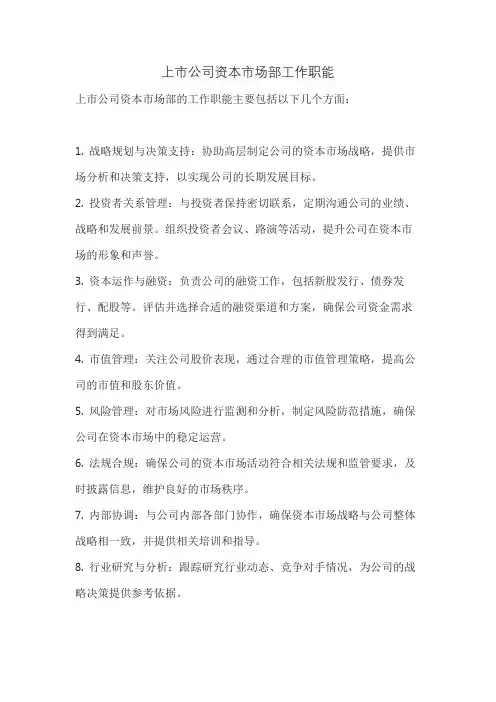 上市公司资本市场部工作职能

上市公司资本市场部的工作职能主要包括以下几个方面：

1. 战略规划与决策支持：协助高层制定公司的资本市场战略，提供市场分析和决策支持，以实现公司的长期发展目标。

2. 投资者关系管理：与投资者保持密切联系，定期沟通公司的业绩、战略和发展前景。组织投资者会议、路演等活动，提升公司在资本市场的形象和声誉。

3. 资本运作与融资：负责公司的融资工作，包括新股发行、债券发行、配股等。评估并选择合适的融资渠道和方案，确保公司资金需求得到满足。

4. 市值管理：关注公司股价表现，通过合理的市值管理策略，提高公司的市值和股东价值。

5. 风险管理：对市场风险进行监测和分析，制定风险防范措施，确保公司在资本市场中的稳定运营。

6. 法规合规：确保公司的资本市场活动符合相关法规和监管要求，及时披露信息，维护良好的市场秩序。

7. 内部协调：与公司内部各部门协作，确保资本市场战略与公司整体战略相一致，并提供相关培训和指导。

8. 行业研究与分析：跟踪研究行业动态、竞争对手情况，为公司的战略决策提供参考依据。